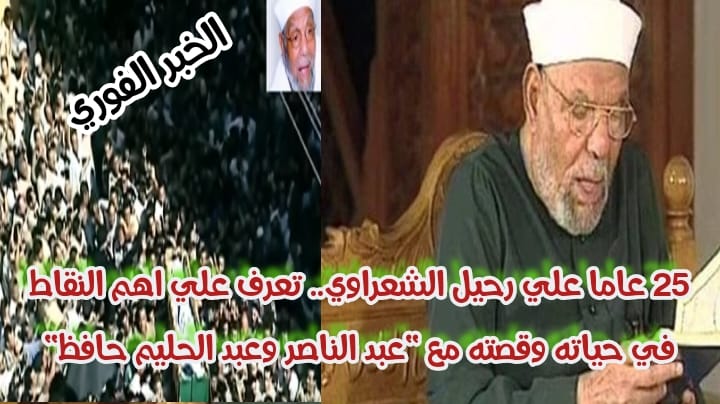 الخبر الفوري

25 عاما علي رحيل الشعراوي.. تعرف علي اهم النقاط في حياته وقصته مع "عبد الناصر وعبد الحليم حافظ"